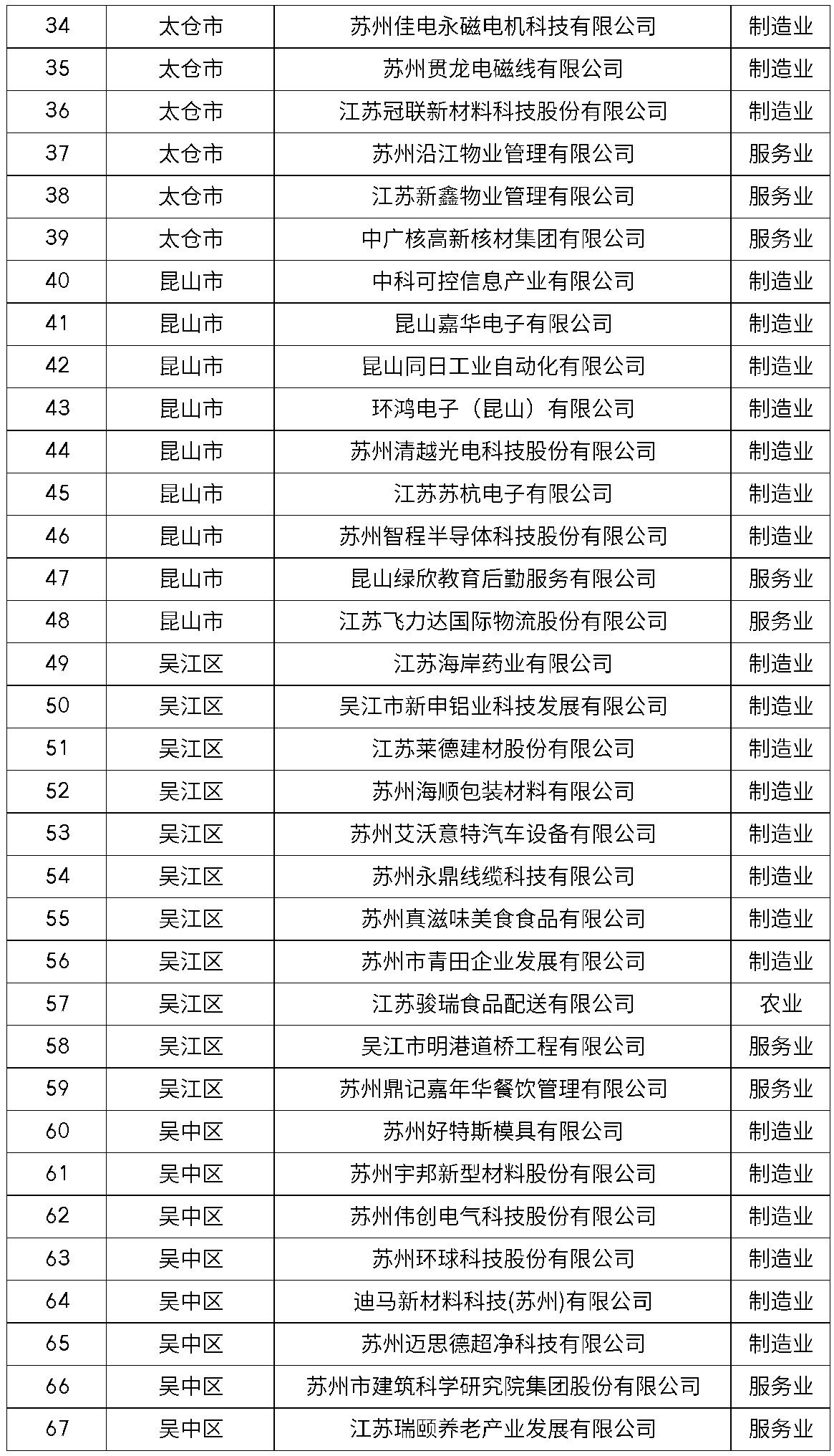 | 34 | 太仓市 | 苏州佳电永磁电机科技有限公司 | 制造业 |
|---|---|---|---|
| 35 | 太仓市 | 苏州贯龙电磁线有限公司 | 制造业 |
| 36 | 太仓市 | 江苏冠联新材料科技股份有限公司 | 制造业 |
| 37 | 太仓市 | 苏州沿江物业管理有限公司 | 服务业 |
| 38 | 太仓市 | 江苏新鑫物业管理有限公司 | 服务业 |
| 39 | 太仓市 | 中广核高新核材集团有限公司 | 服务业 |
| 40 | 昆山市 | 中科可控信息产业有限公司 | 制造业 |
| 41 | 昆山市 | 昆山嘉华电子有限公司 | 制造业 |
| 42 | 昆山市 | 昆山同日工业自动化有限公司 | 制造业 |
| 43 | 昆山市 | 环鸿电子（昆山）有限公司 | 制造业 |
| 44 | 昆山市 | 苏州清越光电科技股份有限公司 | 制造业 |
| 45 | 昆山市 | 江苏苏杭电子有限公司 | 制造业 |
| 46 | 昆山市 | 苏州智程半导体科技股份有限公司 | 制造业 |
| 47 | 昆山市 | 昆山绿欣教育后勤服务有限公司 | 服务业 |
| 48 | 昆山市 | 江苏飞力达国际物流股份有限公司 | 服务业 |
| 49 | 吴江区 | 江苏海岸药业有限公司 | 制造业 |
| 50 | 吴江区 | 吴江市新申铝业科技发展有限公司 | 制造业 |
| 51 | 吴江区 | 江苏莱德建材股份有限公司 | 制造业 |
| 52 | 吴江区 | 苏州海顺包装材料有限公司 | 制造业 |
| 53 | 吴江区 | 苏州艾沃意特汽车设备有限公司 | 制造业 |
| 54 | 吴江区 | 苏州永鼎线缆科技有限公司 | 制造业 |
| 55 | 吴江区 | 苏州真滋味美食食品有限公司 | 制造业 |
| 56 | 吴江区 | 苏州市青田企业发展有限公司 | 制造业 |
| 57 | 吴江区 | 江苏骏瑞食品配送有限公司 | 农业 |
| 58 | 吴江区 | 吴江市明港道桥工程有限公司 | 服务业 |
| 59 | 吴江区 | 苏州鼎记嘉年华餐饮管理有限公司 | 服务业 |
| 60 | 吴中区 | 苏州好特斯模具有限公司 | 制造业 |
| 61 | 吴中区 | 苏州宇邦新型材料股份有限公司 | 制造业 |
| 62 | 吴中区 | 苏州伟创电气科技股份有限公司 | 制造业 |
| 63 | 吴中区 | 苏州环球科技股份有限公司 | 制造业 |
| 64 | 吴中区 | 迪马新材料科技(苏州)有限公司 | 制造业 |
| 65 | 吴中区 | 苏州迈思德超净科技有限公司 | 制造业 |
| 66 | 吴中区 | 苏州市建筑科学研究院集团股份有限公司 | 服务业 |
| 67 | 吴中区 | 江苏瑞颐养老产业发展有限公司 | 服务业 |